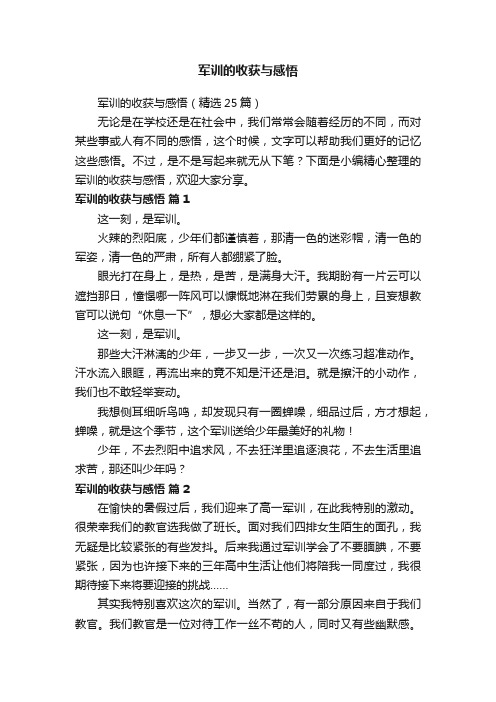 军训的收获与感悟

军训的收获与感悟（精选25篇）

无论是在学校还是在社会中，我们常常会随着经历的不同，而对某些事或人有不同的感悟，这个时候，文字可以帮助我们更好的记忆这些感悟。不过，是不是写起来就无从下笔？下面是小编精心整理的军训的收获与感悟，欢迎大家分享。

军训的收获与感悟 篇1

这一刻，是军训。

火辣的烈阳底，少年们都谨慎着，那清一色的迷彩帽，清一色的军姿，清一色的严肃，所有人都绷紧了脸。

眼光打在身上，是热，是苦，是满身大汗。我期盼有一片云可以遮挡那日，憧憬哪一阵风可以慷慨地淋在我们劳累的身上，且妄想教官可以说句“休息一下”，想必大家都是这样的。

这一刻，是军训。

那些大汗淋漓的少年，一步又一步，一次又一次练习超准动作。汗水流入眼眶，再流出来的竟不知是汗还是泪。就是擦汗的小动作，我们也不敢轻举妄动。

我想侧耳细听鸟鸣，却发现只有一圈蝉噪，细品过后，方才想起，蝉噪，就是这个季节，这个军训送给少年最美好的礼物！

少年，不去烈阳中追求风，不去狂洋里追逐浪花，不去生活里追求苦，那还叫少年吗？

军训的收获与感悟 篇2

在愉快的暑假过后，我们迎来了高一军训，在此我特别的激动。很荣幸我们的教官选我做了班长。面对我们四排女生陌生的面孔，我无疑是比较紧张的有些发抖。后来我通过军训学会了不要腼腆，不要紧张，因为也许接下来的三年高中生活让他们将陪我一同度过，我很期待接下来将要迎接的挑战……

其实我特别喜欢这次的军训。当然了，有一部分原因来自于我们教官。我们教官是一位对待工作一丝不苟的人，同时又有些幽默感。